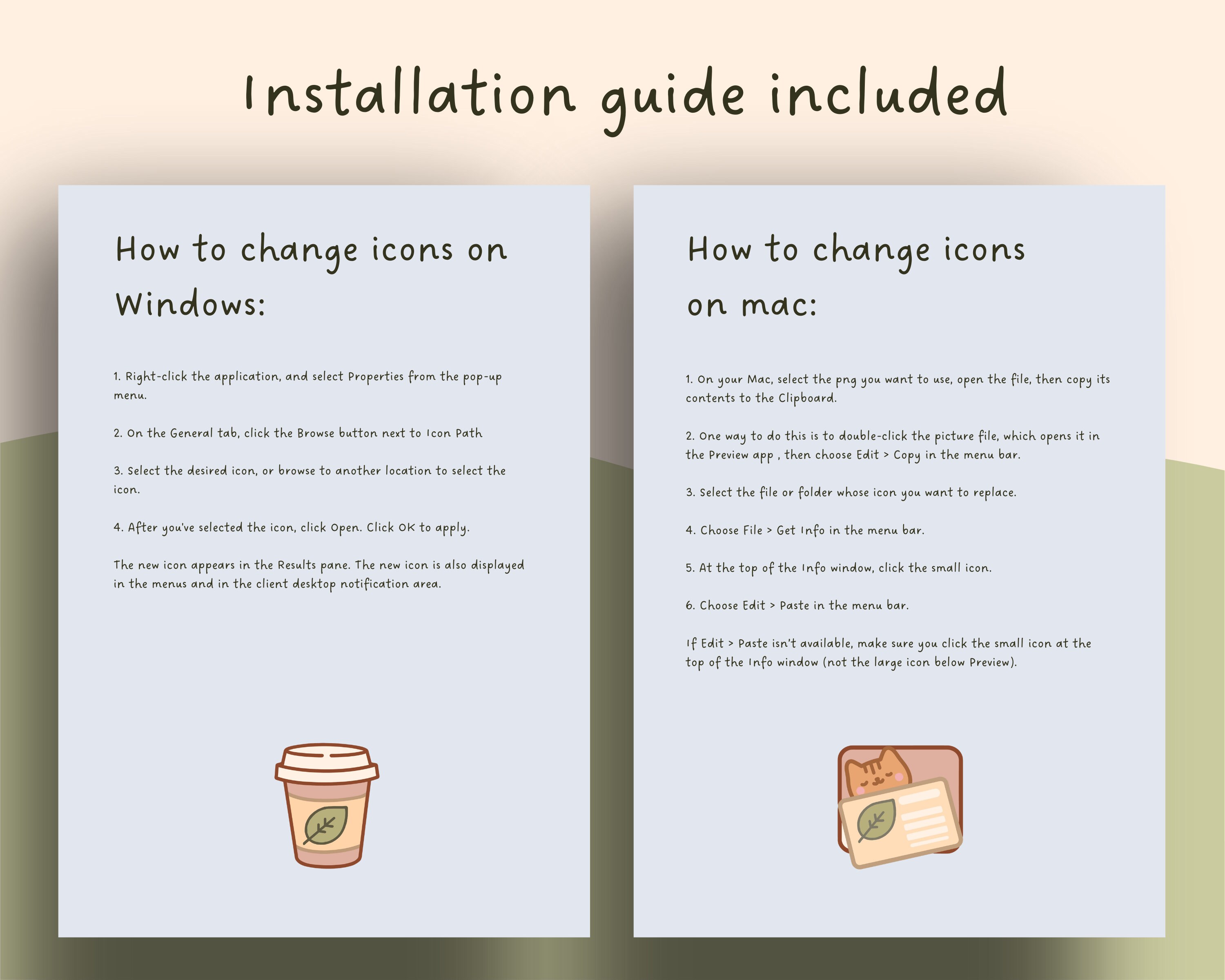 Installation guide included

How to change icons on Windows:

1. Right-click the application, and select Properties from the pop-up menu.

2. On the General tab, click the Browse button next to Icon Path

3. Select the desired icon, or browse to another location to select the icon.

4. After you've selected the icon, click Open. Click OK to apply.

The new icon appears in the Results pane. The new icon is also displayed in the menus and in the client desktop notification area.

How to change icons on mac:

1. On your Mac, select the png you want to use, open the file, then copy its contents to the Clipboard.

2. One way to do this is to double-click the picture file, which opens it in the Preview app , then choose Edit > Copy in the menu bar.

3. Select the file or folder whose icon you want to replace.

4. Choose File > Get Info in the menu bar.

5. At the top of the Info window, click the small icon.

6. Choose Edit > Paste in the menu bar.

If Edit > Paste isn't available, make sure you click the small icon at the top of the Info window (not the large icon below Preview).